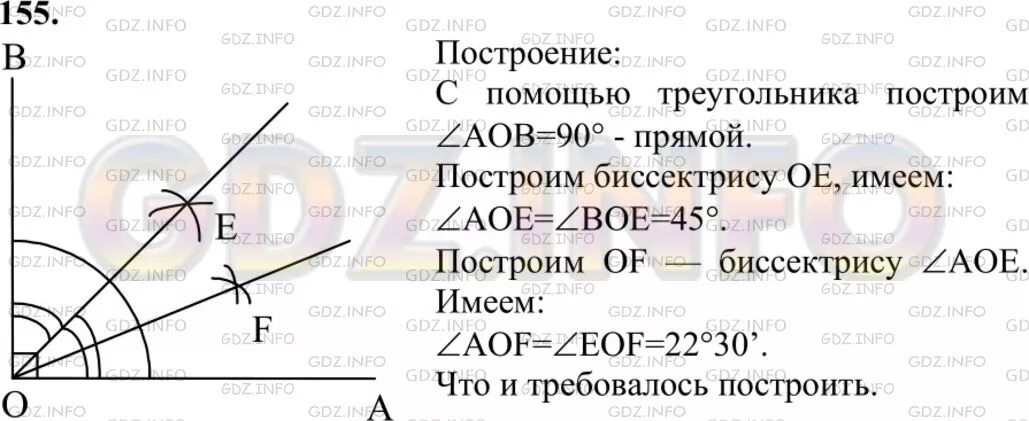 155.

B

E

F

O

A

Построение:
С помощью треугольника построим $\angle AOB=90°$ - прямой.
Построим биссектрису OE, имеем: $\angle AOE=\angle BOE=45°$.
Построим OF — биссектрису $\angle AOE$.
Имеем:
$\angle AOF=\angle EOF=22°30'$.
Что и требовалось построить.

GDZ.INFO